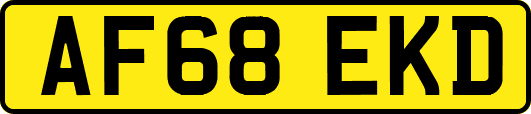 AF68 EKD